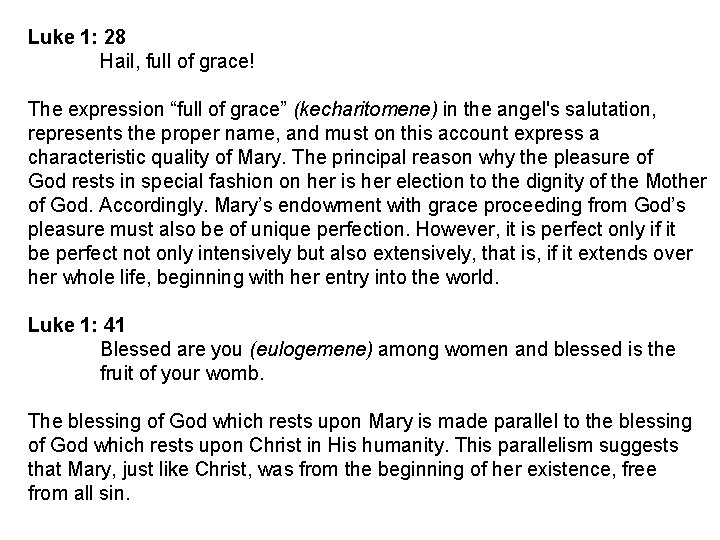 Luke 1: 28
Hail, full of grace!

The expression “full of grace” (kecharitomene) in the angel's salutation, represents the proper name, and must on this account express a characteristic quality of Mary. The principal reason why the pleasure of God rests in special fashion on her is her election to the dignity of the Mother of God. Accordingly. Mary’s endowment with grace proceeding from God’s pleasure must also be of unique perfection. However, it is perfect only if it be perfect not only intensively but also extensively, that is, if it extends over her whole life, beginning with her entry into the world.

Luke 1: 41
Blessed are you (eulogemene) among women and blessed is the fruit of your womb.

The blessing of God which rests upon Mary is made parallel to the blessing of God which rests upon Christ in His humanity. This parallelism suggests that Mary, just like Christ, was from the beginning of her existence, free from all sin.